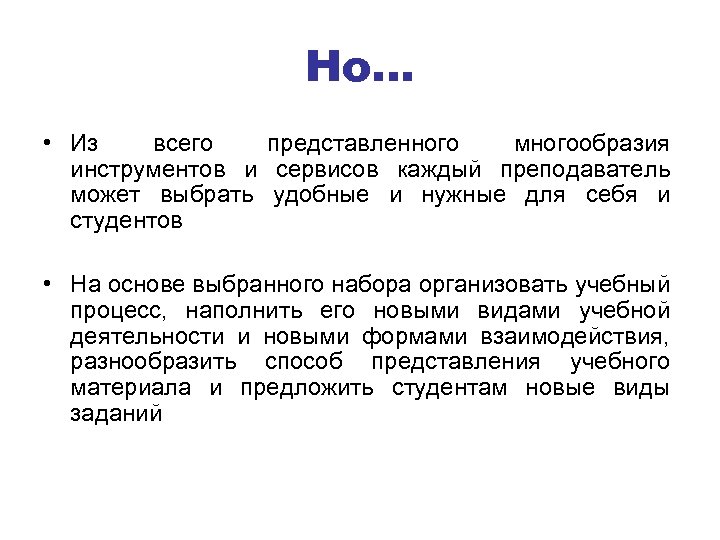 Но…

• Из всего представленного многообразия инструментов и сервисов каждый преподаватель может выбрать удобные и нужные для себя и студентов

• На основе выбранного набора организовать учебный процесс, наполнить его новыми видами учебной деятельности и новыми формами взаимодействия, разнообразить способ представления учебного материала и предложить студентам новые виды заданий